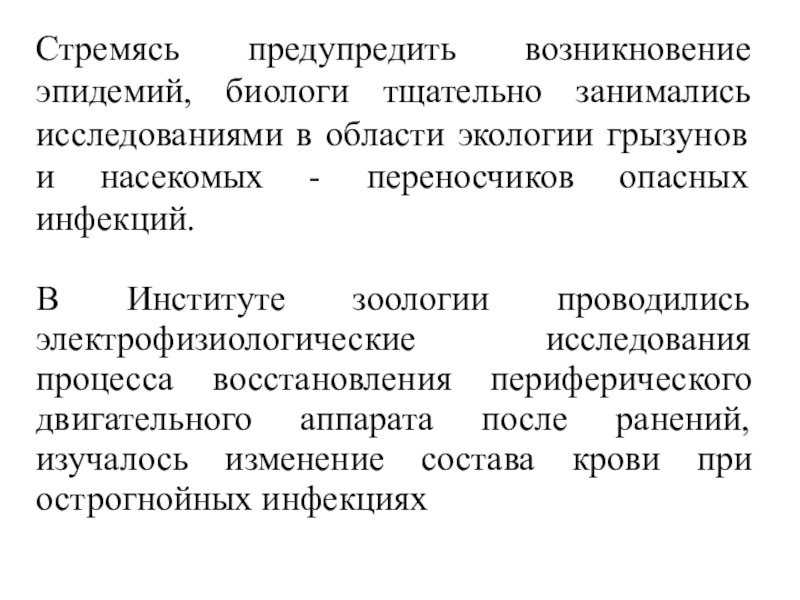 Стремясь предупредить возникновение эпидемий, биологи тщательно занимались исследованиями в области экологии грызунов и насекомых - переносчиков опасных инфекций.

В Институте зоологии проводились электрофизиологические исследования процесса восстановления периферического двигательного аппарата после ранений, изучалось изменение состава крови при острогнойных инфекциях